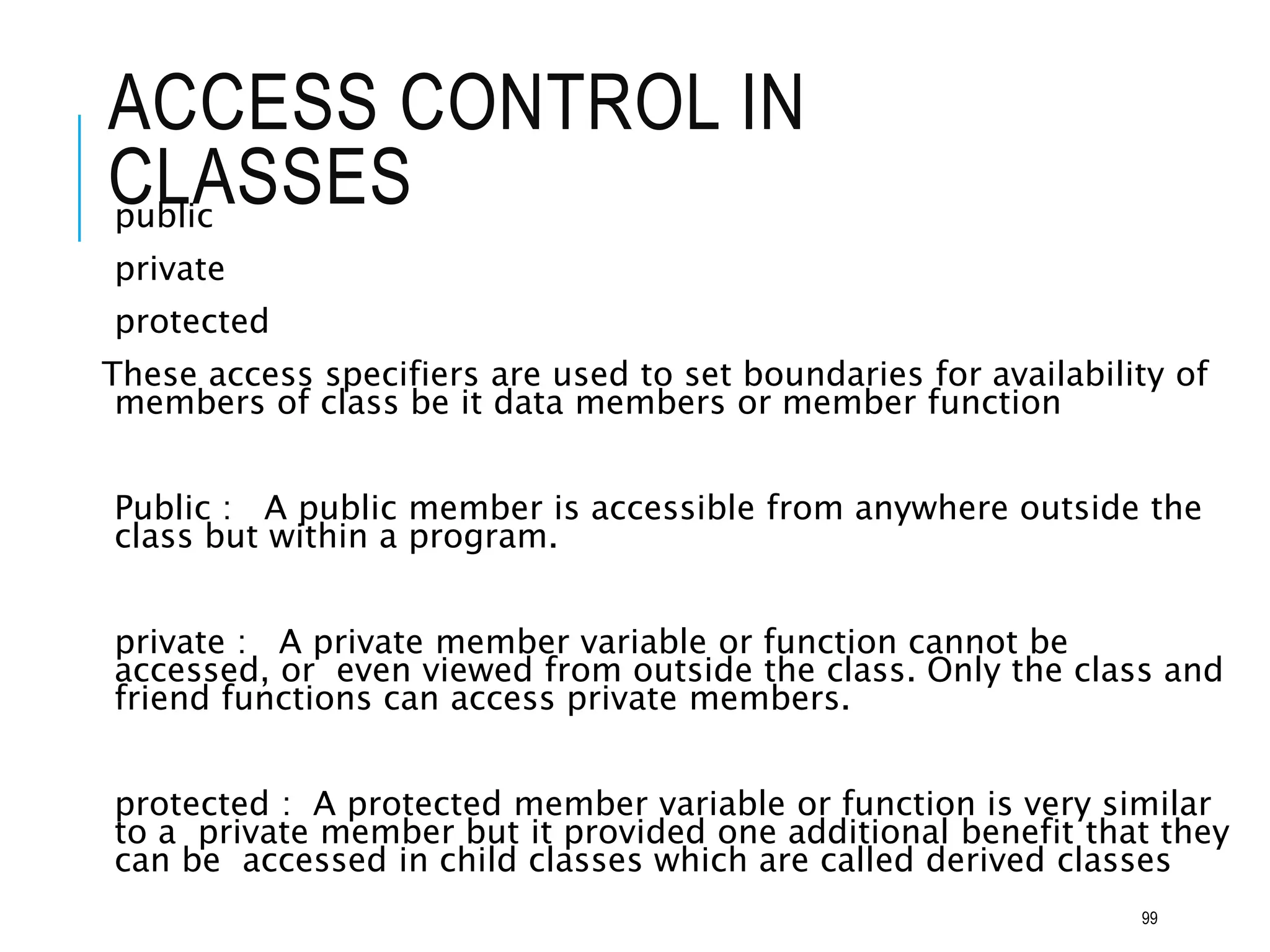 ACCESS CONTROL IN CLASSES

public

private

protected

These access specifiers are used to set boundaries for availability of members of class be it data members or member function

Public : A public member is accessible from anywhere outside the class but within a program.

private : A private member variable or function cannot be accessed, or even viewed from outside the class. Only the class and friend functions can access private members.

protected : A protected member variable or function is very similar to a private member but it provided one additional benefit that they can be accessed in child classes which are called derived classes

99